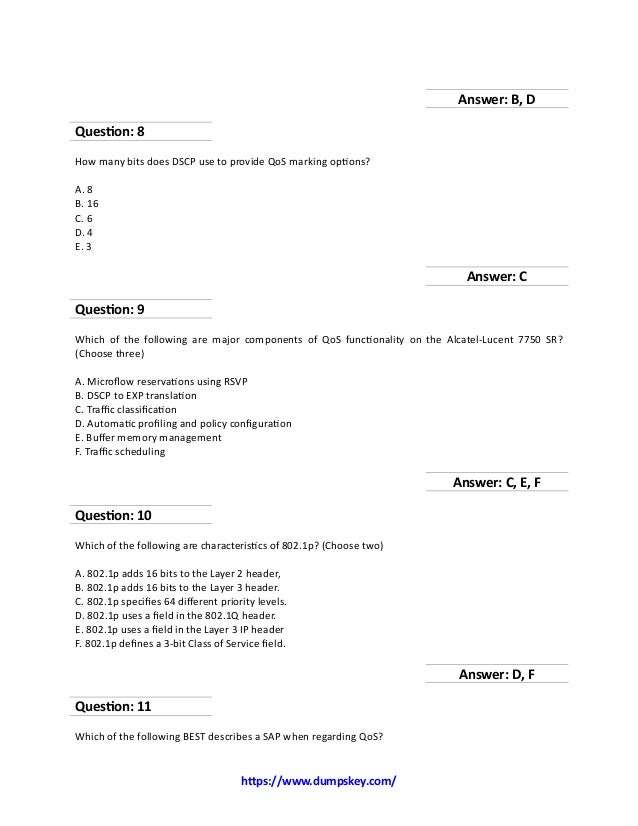 Answer: B, D

Question: 8

How many bits does DSCP use to provide QoS marking options?

A. 8
B. 16
C. 6
D. 4
E. 3

Answer: C

Question: 9

Which of the following are major components of QoS functionality on the Alcatel-Lucent 7750 SR? (Choose three)

A. Microflow reservations using RSVP
B. DSCP to EXP translation
C. Traffic classification
D. Automatic profiling and policy configuration
E. Buffer memory management
F. Traffic scheduling

Answer: C, E, F

Question: 10

Which of the following are characteristics of 802.1p? (Choose two)

A. 802.1p adds 16 bits to the Layer 2 header,
B. 802.1p adds 16 bits to the Layer 3 header.
C. 802.1p specifies 64 different priority levels.
D. 802.1p uses a field in the 802.1Q header.
E. 802.1p uses a field in the Layer 3 IP header
F. 802.1p defines a 3-bit Class of Service field.

Answer: D, F

Question: 11

Which of the following BEST describes a SAP when regarding QoS?

https://www.dumpskey.com/